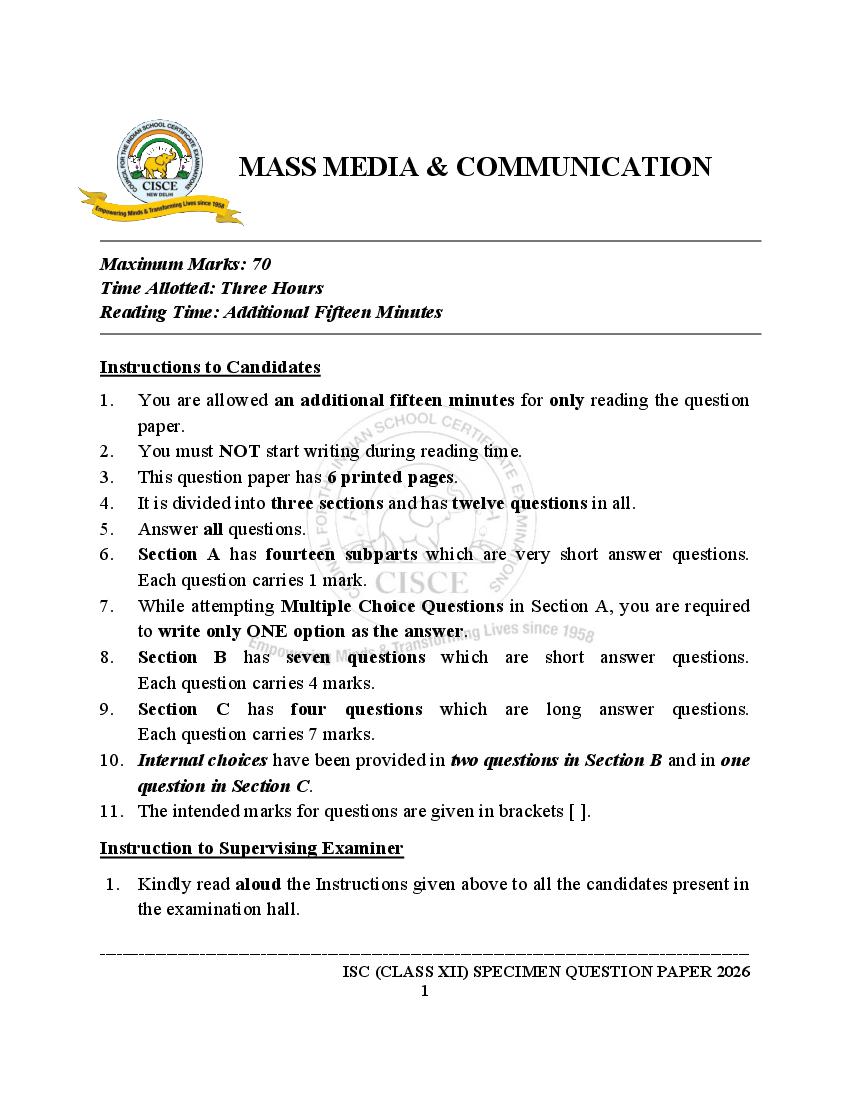 COUNCIL FOR THE INDIAN SCHOOL CERTIFICATE EXAMINATIONS
CISCE
NEW DELHI
Empowering Minds & Transforming Lives since 1958

MASS MEDIA & COMMUNICATION

Maximum Marks: 70
Time Allotted: Three Hours
Reading Time: Additional Fifteen Minutes

Instructions to Candidates

1. You are allowed an additional fifteen minutes for only reading the question paper.
2. You must NOT start writing during reading time.
3. This question paper has 6 printed pages.
4. It is divided into three sections and has twelve questions in all.
5. Answer all questions.
6. Section A has fourteen subparts which are very short answer questions. Each question carries 1 mark.
7. While attempting Multiple Choice Questions in Section A, you are required to write only ONE option as the answer.
8. Section B has seven questions which are short answer questions. Each question carries 4 marks.
9. Section C has four questions which are long answer questions. Each question carries 7 marks.
10. Internal choices have been provided in two questions in Section B and in one question in Section C.
11. The intended marks for questions are given in brackets [ ].

Instruction to Supervising Examiner

1. Kindly read aloud the Instructions given above to all the candidates present in the examination hall.

ISC (CLASS XII) SPECIMEN QUESTION PAPER 2026
1